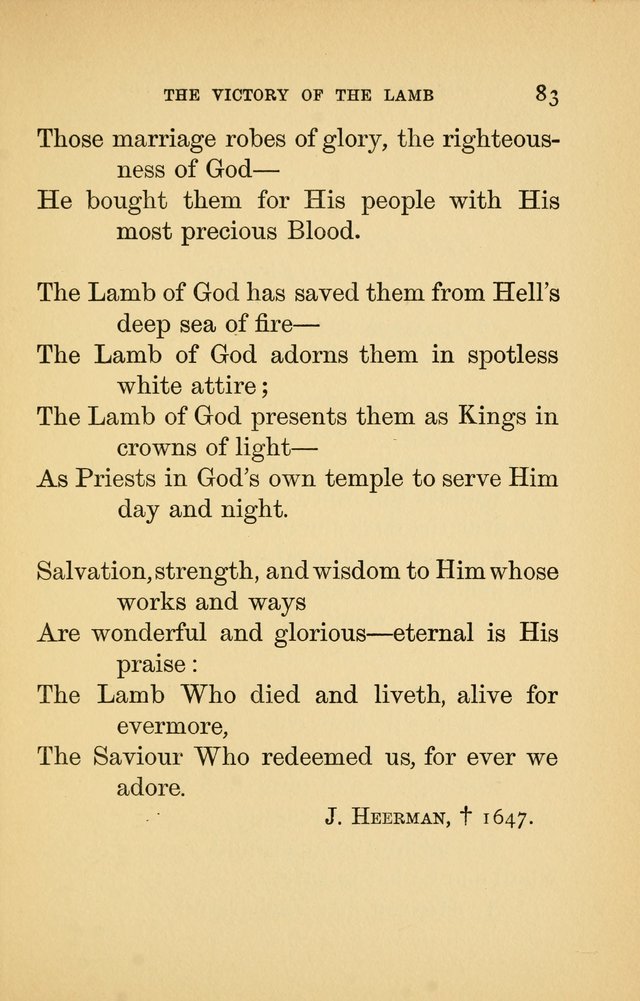 THE VICTORY OF THE LAMB 83

Those marriage robes of glory, the righteousness of God—
He bought them for His people with His most precious Blood.

The Lamb of God has saved them from Hell's deep sea of fire—
The Lamb of God adorns them in spotless white attire;
The Lamb of God presents them as Kings in crowns of light—
As Priests in God's own temple to serve Him day and night.

Salvation, strength, and wisdom to Him whose works and ways
Are wonderful and glorious—eternal is His praise:
The Lamb Who died and liveth, alive for evermore,
The Saviour Who redeemed us, for ever we adore.

J. Heerman, † 1647.